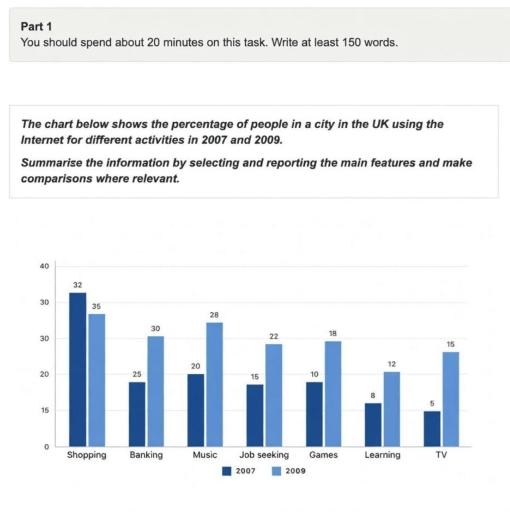 Part 1
You should spend about 20 minutes on this task. Write at least 150 words.

The chart below shows the percentage of people in a city in the UK using the Internet for different activities in 2007 and 2009.

Summarise the information by selecting and reporting the main features and make comparisons where relevant.

40
30
30
20
15
0

32
35
25
30
20
28
15
22
10
18
8
12
5
15

Shopping
Banking
Music
Job seeking
Games
Learning
TV

2007
2009